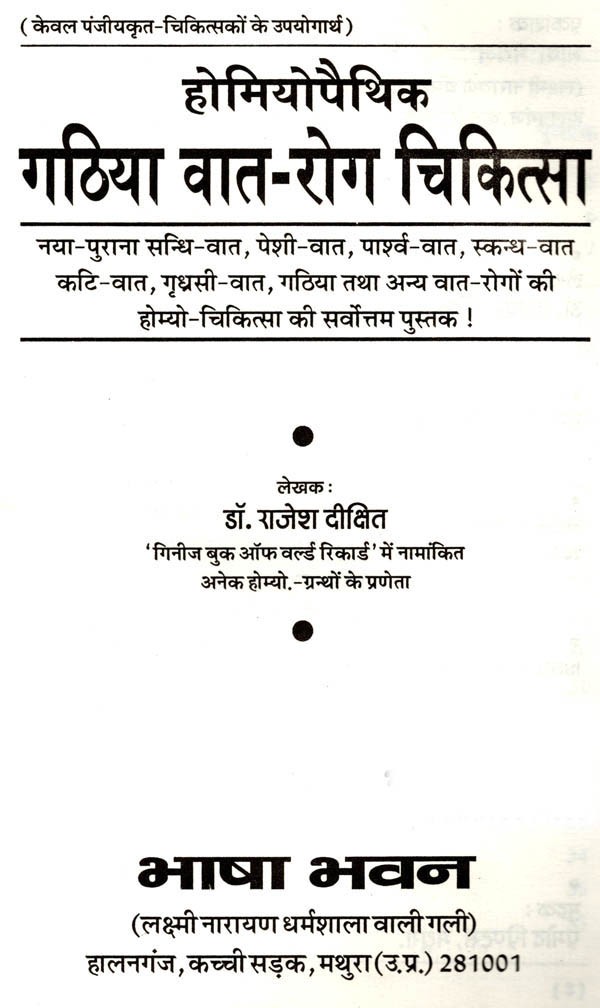 ( केवल पंजीयकृत-चिकित्सकों के उपयोगार्थ )

होमियोपैथिक

गठिया वात-रोग चिकित्सा

नया-पुराना सन्धि-वात, पेशी-वात, पार्श्व-वात, स्कन्ध-वात कटि-वात, गृध्रसी-वात, गठिया तथा अन्य वात-रोगों की होम्यो-चिकित्सा की सर्वोत्तम पुस्तक !

लेखक :
डॉ. राजेश दीक्षित
'गिनीज बुक ऑफ वर्ल्ड रिकार्ड' में नामांकित
अनेक होम्यो.-ग्रन्थों के प्रणेता

भाषा भवन

(लक्ष्मी नारायण धर्मशाला वाली गली)
हालनगंज, कच्ची सड़क, मथुरा (उ.प्र.) 281001